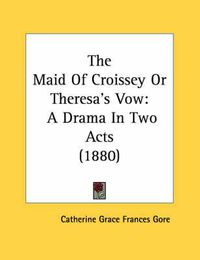 The Maid Of Croissey Or Theresa's Vow: A Drama In Two Acts (1880)

Catherine Grace Frances Gore